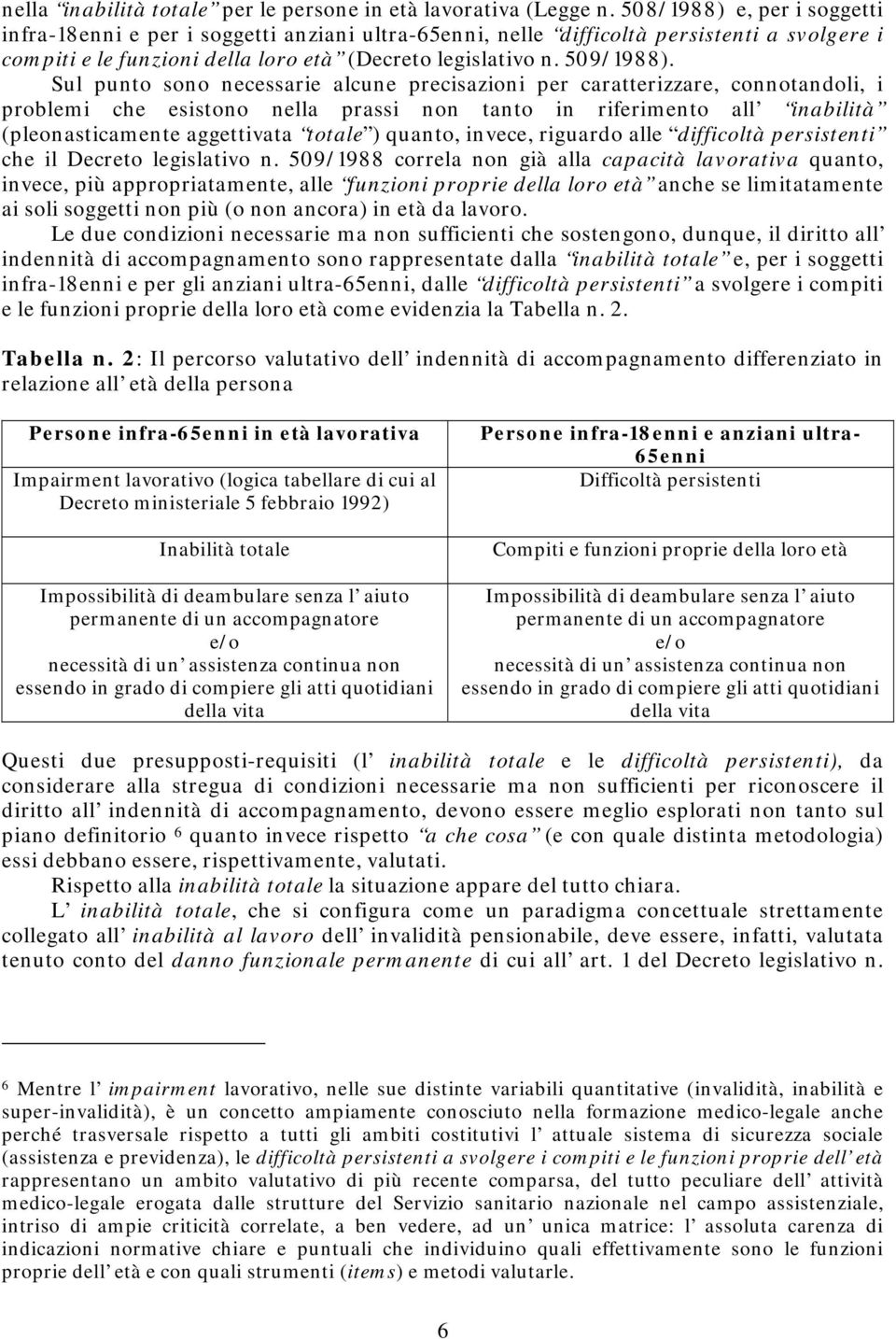 nella "inabilità totale" per le persone in età lavorativa (Legge n. 508/1988) e, per i soggetti infra-18enni e per i soggetti anziani ultra-65enni, nelle "difficoltà persistenti a svolgere i compiti e le funzioni della loro età" (Decreto legislativo n. 509/1988).

Sul punto sono necessarie alcune precisazioni per caratterizzare, connotandoli, i problemi che esistono nella prassi non tanto in riferimento all' "inabilità" (pleonasticamente aggettivata "totale") quanto, invece, riguardo alle "difficoltà persistenti" che il Decreto legislativo n. 509/1988 correla non già alla capacità lavorativa quanto, invece, più appropriatamente, alle "funzioni proprie della loro età" anche se limitatamente ai soli soggetti non più (o non ancora) in età da lavoro.

Le due condizioni necessarie ma non sufficienti che sostengono, dunque, il diritto all' indennità di accompagnamento sono rappresentate dalla "inabilità totale" e, per i soggetti infra-18enni e per gli anziani ultra-65enni, dalle "difficoltà persistenti" a svolgere i compiti e le funzioni proprie della loro età come evidenzia la Tabella n. 2.

Tabella n. 2: Il percorso valutativo dell' indennità di accompagnamento differenziato in relazione all' età della persona

| Persone infra-65enni in età lavorativa | Persone infra-18enni e anziani ultra-65enni |
|---|---|
| Impairment lavorativo (logica tabellare di cui al Decreto ministeriale 5 febbraio 1992) | Difficoltà persistenti |
| Inabilità totale | Compiti e funzioni proprie della loro età |
| Impossibilità di deambulare senza l' aiuto permanente di un accompagnatore e/o necessità di un' assistenza continua non essendo in grado di compiere gli atti quotidiani della vita | Impossibilità di deambulare senza l' aiuto permanente di un accompagnatore e/o necessità di un' assistenza continua non essendo in grado di compiere gli atti quotidiani della vita |

Questi due presupposti-requisiti (l' inabilità totale e le difficoltà persistenti), da considerare alla stregua di condizioni necessarie ma non sufficienti per riconoscere il diritto all' indennità di accompagnamento, devono essere meglio esplorati non tanto sul piano definitorio $^6$ quanto invece rispetto "a che cosa" (e con quale distinta metodologia) essi debbano essere, rispettivamente, valutati.

Rispetto alla inabilità totale la situazione appare del tutto chiara.

L' inabilità totale, che si configura come un paradigma concettuale strettamente collegato all' inabilità al lavoro dell' invalidità pensionabile, deve essere, infatti, valutata tenuto conto del danno funzionale permanente di cui all' art. 1 del Decreto legislativo n.

$^6$ Mentre l' impairment lavorativo, nelle sue distinte variabili quantitative (invalidità, inabilità e super-invalidità), è un concetto ampiamente conosciuto nella formazione medico-legale anche perché trasversale rispetto a tutti gli ambiti costitutivi l' attuale sistema di sicurezza sociale (assistenza e previdenza), le difficoltà persistenti a svolgere i compiti e le funzioni proprie dell' età rappresentano un ambito valutativo di più recente comparsa, del tutto peculiare dell' attività medico-legale erogata dalle strutture del Servizio sanitario nazionale nel campo assistenziale, intriso di ampie criticità correlate, a ben vedere, ad un' unica matrice: l' assoluta carenza di indicazioni normative chiare e puntuali che individuino quali effettivamente sono le funzioni proprie dell' età e con quali strumenti (items) e metodi valutarle.

6